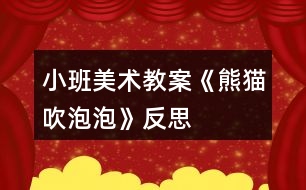 小班美术教案《熊猫吹泡泡》反思